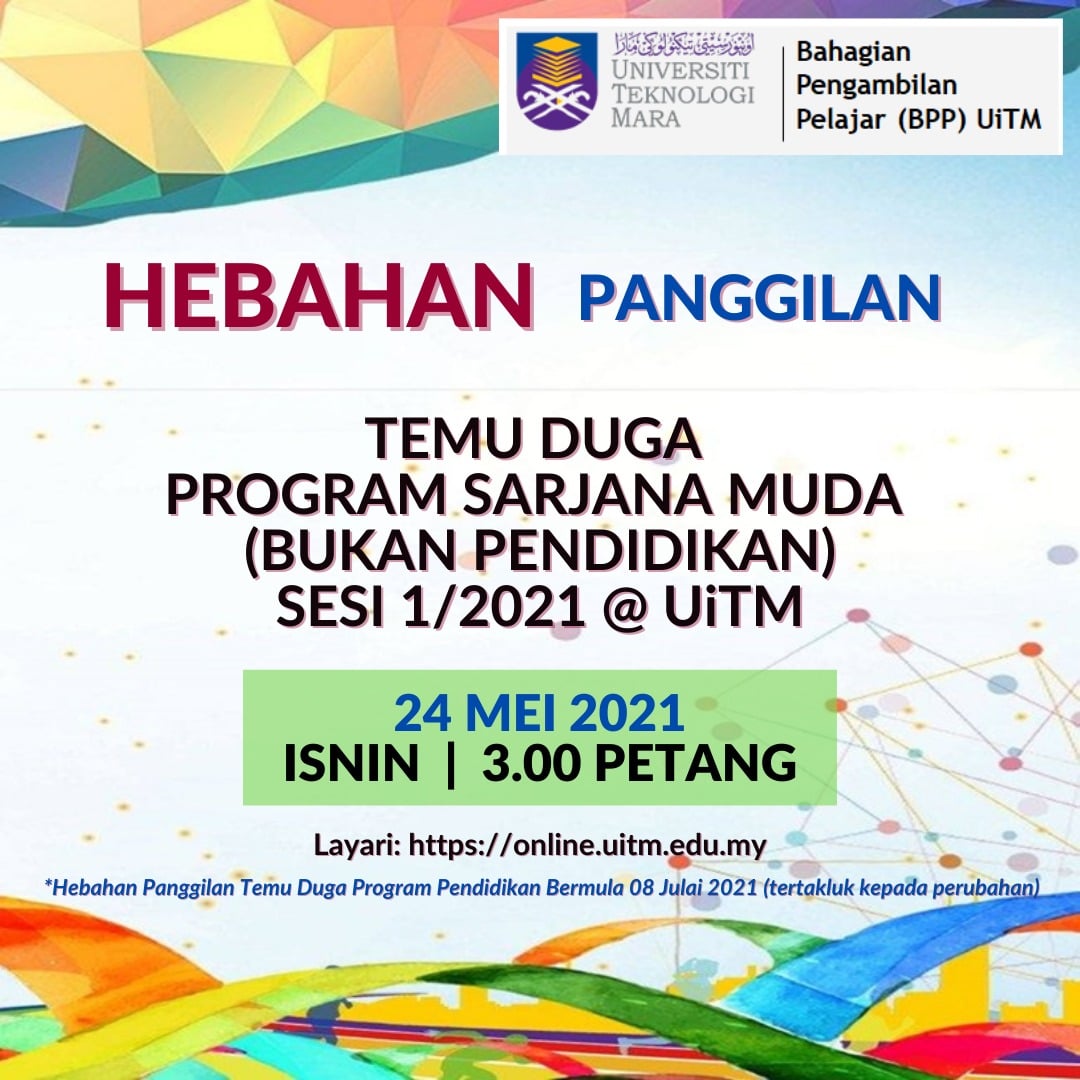 UNIVERSITI
TEKNOLOGI
MARA

Bahagian
Pengambilan
Pelajar (BPP) UiTM

HEBAHAN PANGGILAN

TEMU DUGA
PROGRAM SARJANA MUDA
(BUKAN PENDIDIKAN)
SESI 1/2021 @ UiTM

24 MEI 2021
ISNIN | 3.00 PETANG

Layari: https://online.uitm.edu.my

*Hebahan Panggilan Temu Duga Program Pendidikan Bermula 08 Julai 2021 (tertakluk kepada perubahan)